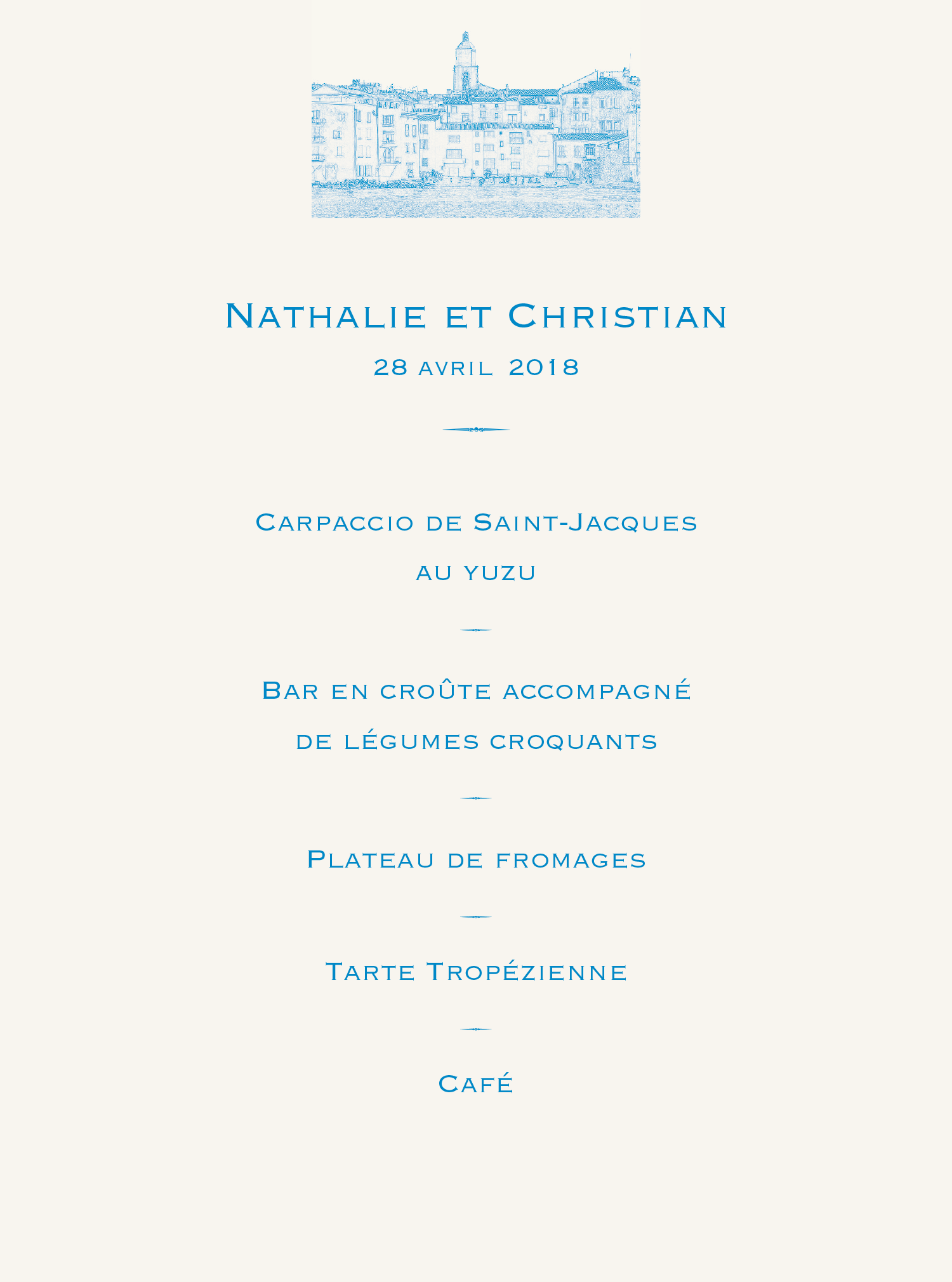 Nathalie et Christian

28 avril 2018

Carpaccio de Saint-Jacques au yuzu

Bar en croûte accompagné de légumes croquants

Plateau de fromages

Tarte Tropézienne

Café